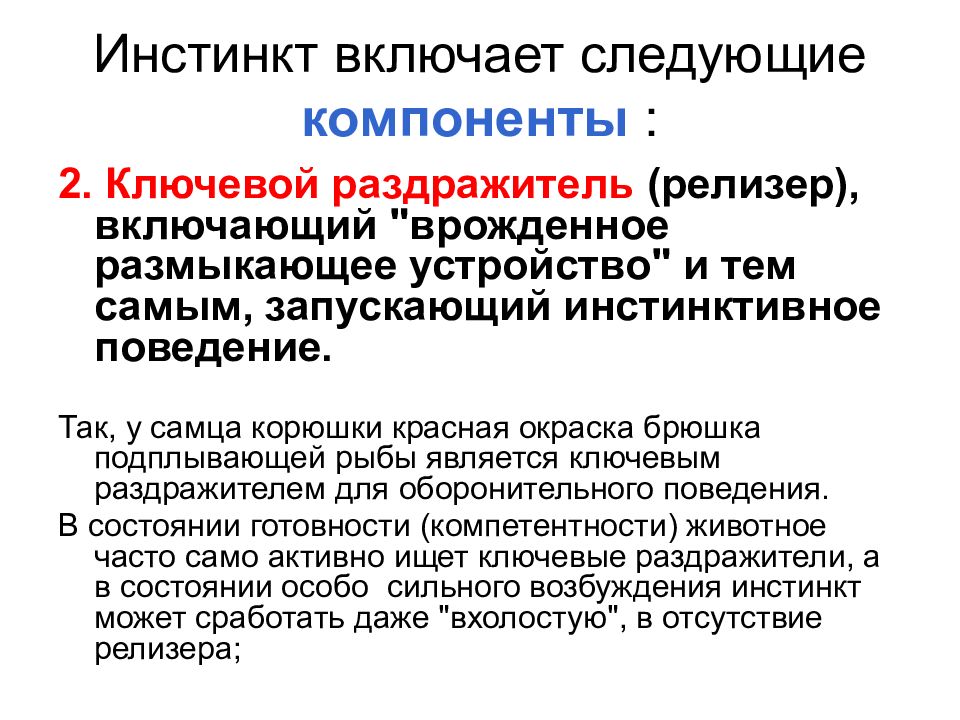 Инстинкт включает следующие компоненты :

2. Ключевой раздражитель (релизер), включающий "врожденное размыкающее устройство" и тем самым, запускающий инстинктивное поведение.

Так, у самца корюшки красная окраска брюшка подплывающей рыбы является ключевым раздражителем для оборонительного поведения.

В состоянии готовности (компетентности) животное часто само активно ищет ключевые раздражители, а в состоянии особо сильного возбуждения инстинкт может сработать даже "вхолостую", в отсутствие релизера;